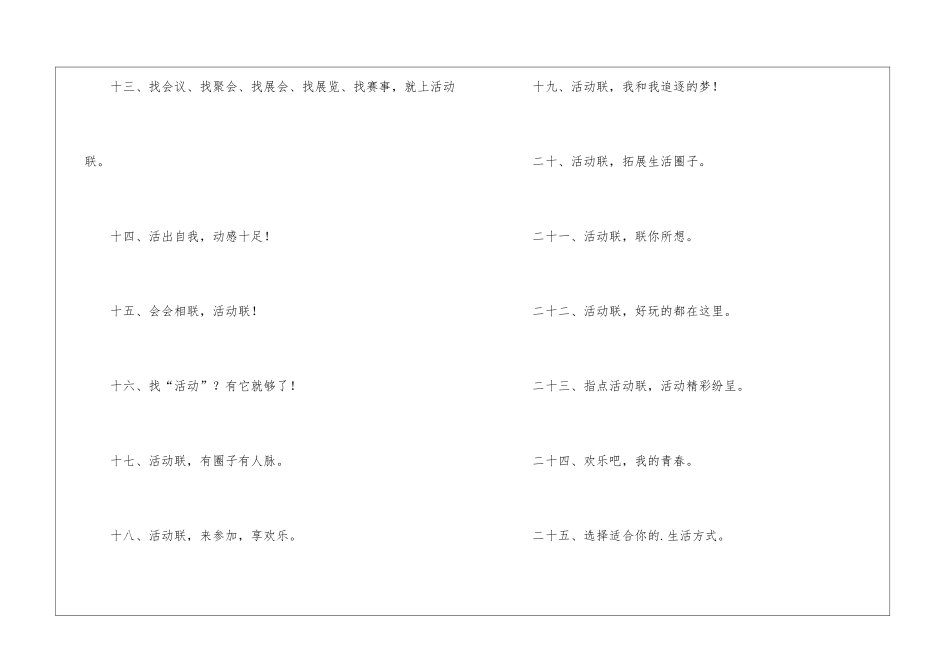 十三、找会议、找聚会、找展会、找展览、找赛事，就上活动联。

十四、活出自我，动感十足！

十五、会会相联，活动联！

十六、找“活动”？有它就够了！

十七、活动联，有圈子有人脉。

十八、活动联，来参加，享欢乐。

十九、活动联，我和我追逐的梦！

二十、活动联，拓展生活圈子。

二十一、活动联，联你所想。

二十二、活动联，好玩的都在这里。

二十三、指点活动联，活动精彩纷呈。

二十四、欢乐吧，我的青春。

二十五、选择适合你的.生活方式。